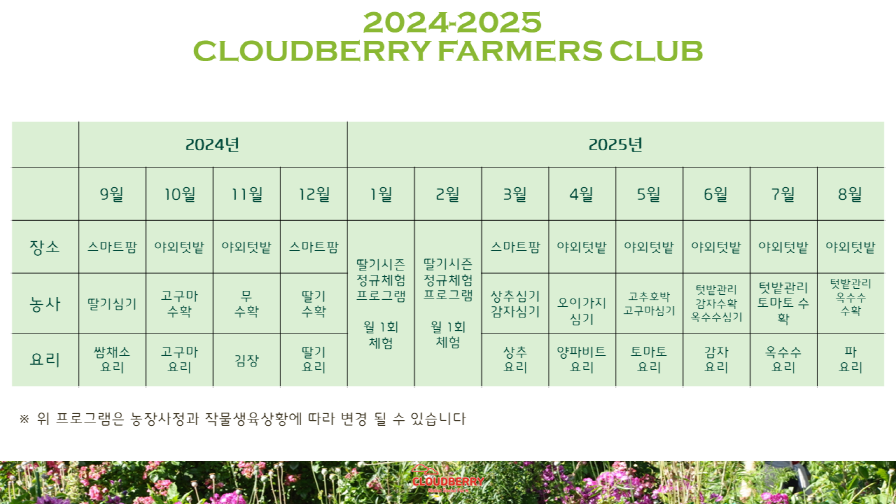 2024-2025
CLOUDBERRY FARMERS CLUB

|  | 2024년 |  |  |  | 2025년 |  |  |  |  |  |  |  |
|---|---|---|---|---|---|---|---|---|---|---|---|---|
|  | 9월 | 10월 | 11월 | 12월 | 1월 | 2월 | 3월 | 4월 | 5월 | 6월 | 7월 | 8월 |
| 장소 | 스마트팜 | 야외텃밭 | 야외텃밭 | 스마트팜 | 딸기시즌 정규체험 프로그램 월 1회 체험 | 딸기시즌 정규체험 프로그램 월 1회 체험 | 스마트팜 | 야외텃밭 | 야외텃밭 | 야외텃밭 | 야외텃밭 | 야외텃밭 |
| 농사 | 딸기심기 | 고구마 수확 | 무 수확 | 딸기 수확 |  |  | 상추심기 감자심기 | 오이가지 심기 | 고추호박 고구마심기 | 텃밭관리 감자수확 옥수수심기 | 텃밭관리 토마토 수확 | 텃밭관리 옥수수 수확 |
| 요리 | 쌈채소 요리 | 고구마 요리 | 김장 | 딸기 요리 |  |  | 상추 요리 | 양파비트 요리 | 토마토 요리 | 감자 요리 | 옥수수 요리 | 파 요리 |

※ 위 프로그램은 농장사정과 작물생육상황에 따라 변경 될 수 있습니다

CLOUDBERRY